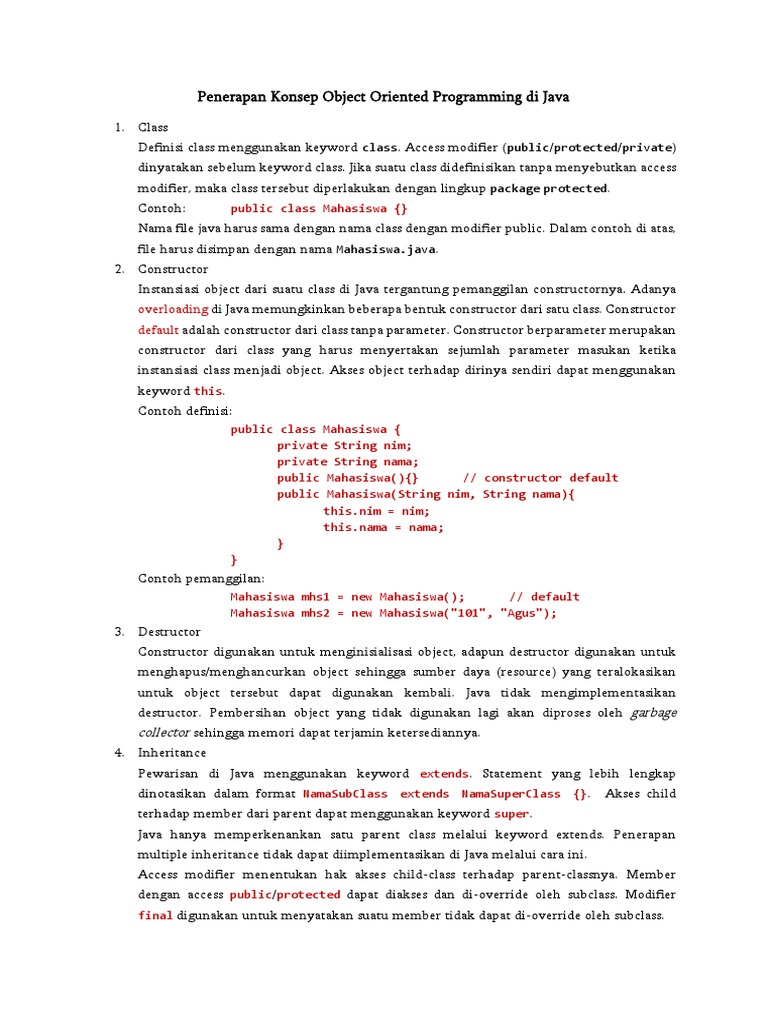 Penerapan Konsep Object Oriented Programming di Java

1. Class

Definisi class menggunakan keyword class. Access modifier (public/protected/private) dinyatakan sebelum keyword class. Jika suatu class didefinisikan tanpa menyebutkan access modifier, maka class tersebut diperlakukan dengan lingkup package protected.

Contoh: public class Mahasiswa {}

Nama file java harus sama dengan nama class dengan modifier public. Dalam contoh di atas, file harus disimpan dengan nama Mahasiswa.java.

2. Constructor

Instansiasi object dari suatu class di Java tergantung pemanggilan constructornya. Adanya overloading di Java memungkinkan beberapa bentuk constructor dari satu class. Constructor default adalah constructor dari class tanpa parameter. Constructor berparameter merupakan constructor dari class yang harus menyertakan sejumlah parameter masukan ketika instansiasi class menjadi object. Akses object terhadap dirinya sendiri dapat menggunakan keyword this.

Contoh definisi:

public class Mahasiswa {
private String nim;
private String nama;
public Mahasiswa(){} // constructor default
public Mahasiswa(String nim, String nama){
this.nim = nim;
this.nama = nama;
}
}

Contoh pemanggilan:

Mahasiswa mhs1 = new Mahasiswa(); // default
Mahasiswa mhs2 = new Mahasiswa("101", "Agus");

3. Destructor

Constructor digunakan untuk menginisialisasi object, adapun destructor digunakan untuk menghapus/menghancurkan object sehingga sumber daya (resource) yang teralokasikan untuk object tersebut dapat digunakan kembali. Java tidak mengimplementasikan destructor. Pembersihan object yang tidak digunakan lagi akan diproses oleh garbage collector sehingga memori dapat terjamin ketersediannya.

4. Inheritance

Pewarisan di Java menggunakan keyword extends. Statement yang lebih lengkap dinotasikan dalam format NamaSubClass extends NamaSuperClass {}. Akses child terhadap member dari parent dapat menggunakan keyword super.

Java hanya memperkenankan satu parent class melalui keyword extends. Penerapan multiple inheritance tidak dapat diimplementasikan di Java melalui cara ini.

Access modifier menentukan hak akses child-class terhadap parent-classnya. Member dengan access public/protected dapat diakses dan di-override oleh subclass. Modifier final digunakan untuk menyatakan suatu member tidak dapat di-override oleh subclass.